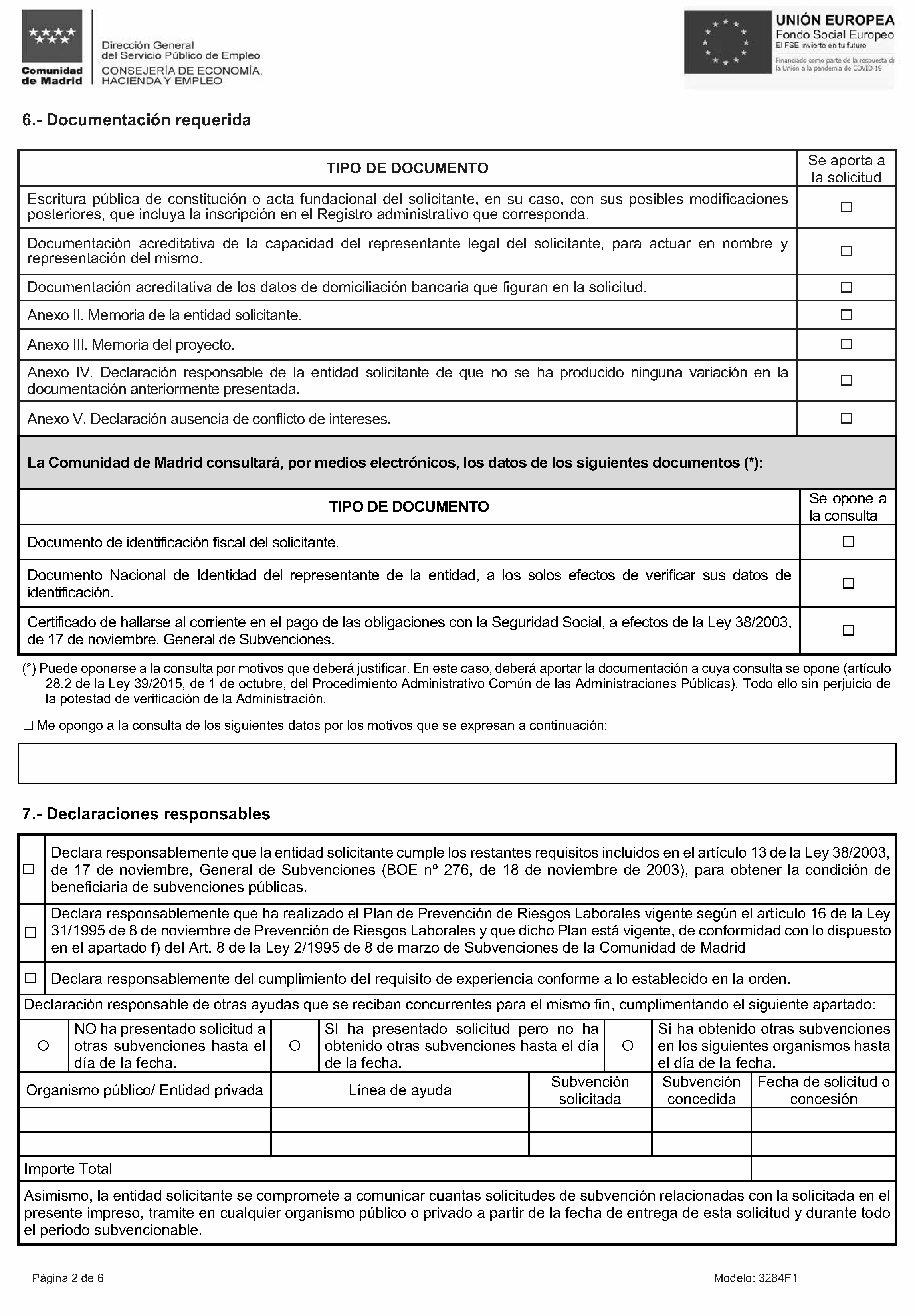 Comunidad de Madrid

Dirección General del Servicio Público de Empleo
CONSEJERÍA DE ECONOMÍA, HACIENDA Y EMPLEO

UNIÓN EUROPEA
Fondo Social Europeo
El FSE invierte en tu futuro
Financiado como parte de la respuesta de la Unión a la pandemia de COVID-19

6.- Documentación requerida

| TIPO DE DOCUMENTO | Se aporta a la solicitud |
|---|---|
| Escritura pública de constitución o acta fundacional del solicitante, en su caso, con sus posibles modificaciones posteriores, que incluya la inscripción en el Registro administrativo que corresponda. | ☐ |
| Documentación acreditativa de la capacidad del representante legal del solicitante, para actuar en nombre y representación del mismo. | ☐ |
| Documentación acreditativa de los datos de domiciliación bancaria que figuran en la solicitud. | ☐ |
| Anexo II. Memoria de la entidad solicitante. | ☐ |
| Anexo III. Memoria del proyecto. | ☐ |
| Anexo IV. Declaración responsable de la entidad solicitante de que no se ha producido ninguna variación en la documentación anteriormente presentada. | ☐ |
| Anexo V. Declaración ausencia de conflicto de intereses. | ☐ |

La Comunidad de Madrid consultará, por medios electrónicos, los datos de los siguientes documentos (*):

| TIPO DE DOCUMENTO | Se opone a la consulta |
|---|---|
| Documento de identificación fiscal del solicitante. | ☐ |
| Documento Nacional de Identidad del representante de la entidad, a los solos efectos de verificar sus datos de identificación. | ☐ |
| Certificado de hallarse al corriente en el pago de las obligaciones con la Seguridad Social, a efectos de la Ley 38/2003, de 17 de noviembre, General de Subvenciones. | ☐ |

(*) Puede oponerse a la consulta por motivos que deberá justificar. En este caso, deberá aportar la documentación a cuya consulta se opone (artículo 28.2 de la Ley 39/2015, de 1 de octubre, del Procedimiento Administrativo Común de las Administraciones Públicas). Todo ello sin perjuicio de la potestad de verificación de la Administración.

☐ Me opongo a la consulta de los siguientes datos por los motivos que se expresan a continuación:

7.- Declaraciones responsables

| | |
|---|---|
| ☐ | Declara responsablemente que la entidad solicitante cumple los restantes requisitos incluidos en el artículo 13 de la Ley 38/2003, de 17 de noviembre, General de Subvenciones (BOE nº 276, de 18 de noviembre de 2003), para obtener la condición de beneficiaria de subvenciones públicas. |
| ☐ | Declara responsablemente que ha realizado el Plan de Prevención de Riesgos Laborales vigente según el artículo 16 de la Ley 31/1995 de 8 de noviembre de Prevención de Riesgos Laborales y que dicho Plan está vigente, de conformidad con lo dispuesto en el apartado f) del Art. 8 de la Ley 2/1995 de 8 de marzo de Subvenciones de la Comunidad de Madrid |
| ☐ | Declara responsablemente del cumplimiento del requisito de experiencia conforme a lo establecido en la orden. |

Declaración responsable de otras ayudas que se reciban concurrentes para el mismo fin, cumplimentando el siguiente apartado:

| | | | | | |
|---|---|---|---|---|---|
| ○ | NO ha presentado solicitud a otras subvenciones hasta el día de la fecha. | ○ | SI ha presentado solicitud pero no ha obtenido otras subvenciones hasta el día de la fecha. | ○ | Sí ha obtenido otras subvenciones en los siguientes organismos hasta el día de la fecha. |

| Organismo público/ Entidad privada | Línea de ayuda | Subvención solicitada | Subvención concedida | Fecha de solicitud o concesión |
|---|---|---|---|---|
| | | | | |
| | | | | |
| Importe Total | | | | |

Asimismo, la entidad solicitante se compromete a comunicar cuantas solicitudes de subvención relacionadas con la solicitada en el presente impreso, tramite en cualquier organismo público o privado a partir de la fecha de entrega de esta solicitud y durante todo el periodo subvencionable.

Página 2 de 6

Modelo: 3284F1